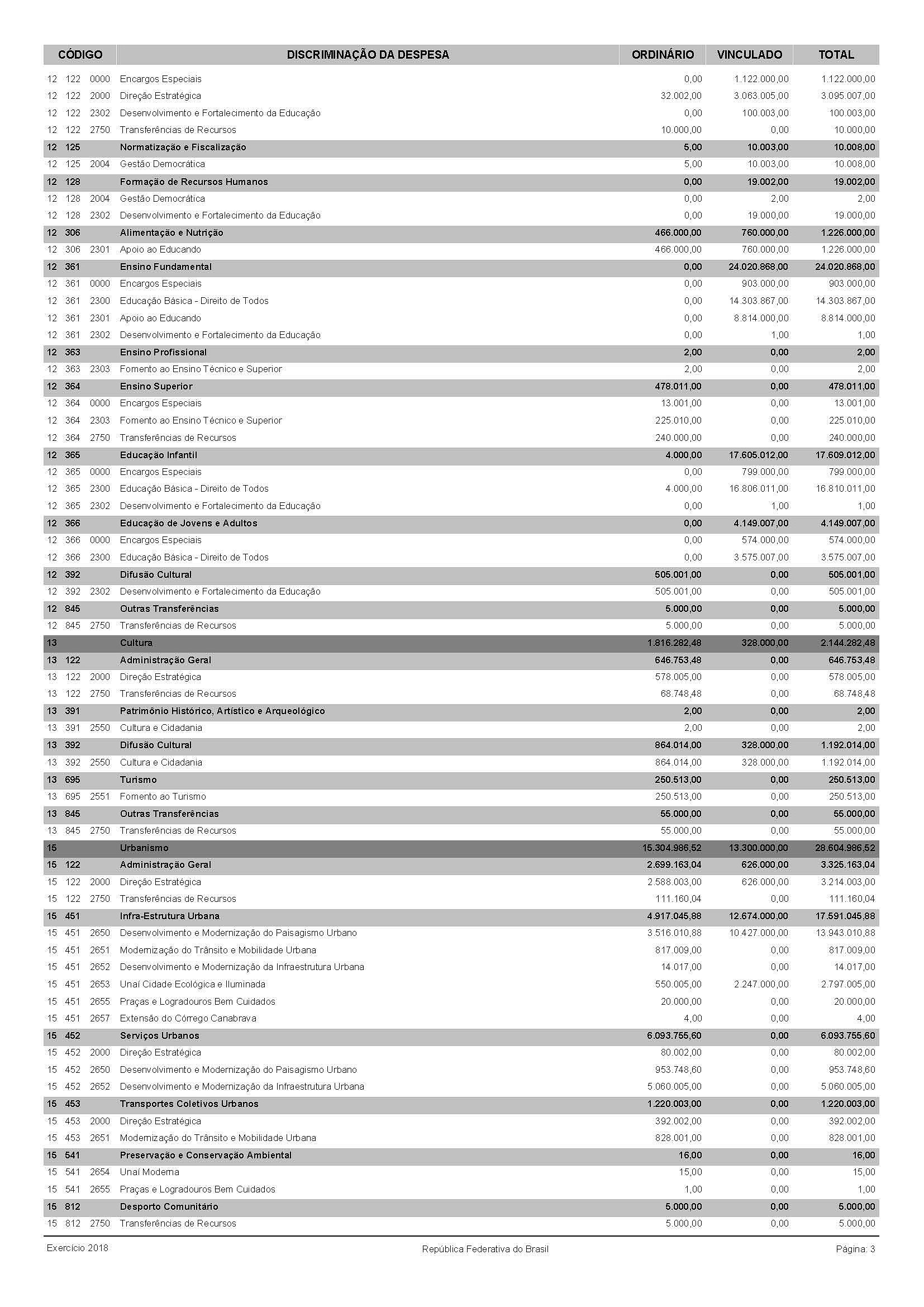 | CÓDIGO | DISCRIMINAÇÃO DA DESPESA | ORDINÁRIO | VINCULADO | TOTAL |
|---|---|---|---|---|
| 12 122 0000 | Encargos Especiais | 0,00 | 1.122.000,00 | 1.122.000,00 |
| 12 122 2000 | Direção Estratégica | 32.002,00 | 3.063.005,00 | 3.095.007,00 |
| 12 122 2302 | Desenvolvimento e Fortalecimento da Educação | 0,00 | 100.003,00 | 100.003,00 |
| 12 122 2750 | Transferências de Recursos | 10.000,00 | 0,00 | 10.000,00 |
| 12 125 | Normatização e Fiscalização | 5,00 | 10.003,00 | 10.008,00 |
| 12 125 2004 | Gestão Democrática | 5,00 | 10.003,00 | 10.008,00 |
| 12 128 | Formação de Recursos Humanos | 0,00 | 19.002,00 | 19.002,00 |
| 12 128 2004 | Gestão Democrática | 0,00 | 2,00 | 2,00 |
| 12 128 2302 | Desenvolvimento e Fortalecimento da Educação | 0,00 | 19.000,00 | 19.000,00 |
| 12 306 | Alimentação e Nutrição | 466.000,00 | 760.000,00 | 1.226.000,00 |
| 12 306 2301 | Apoio ao Educando | 466.000,00 | 760.000,00 | 1.226.000,00 |
| 12 361 | Ensino Fundamental | 0,00 | 24.020.868,00 | 24.020.868,00 |
| 12 361 0000 | Encargos Especiais | 0,00 | 903.000,00 | 903.000,00 |
| 12 361 2300 | Educação Básica - Direito de Todos | 0,00 | 14.303.867,00 | 14.303.867,00 |
| 12 361 2301 | Apoio ao Educando | 0,00 | 8.814.000,00 | 8.814.000,00 |
| 12 361 2302 | Desenvolvimento e Fortalecimento da Educação | 0,00 | 1,00 | 1,00 |
| 12 363 | Ensino Profissional | 2,00 | 0,00 | 2,00 |
| 12 363 2303 | Fomento ao Ensino Técnico e Superior | 2,00 | 0,00 | 2,00 |
| 12 364 | Ensino Superior | 478.011,00 | 0,00 | 478.011,00 |
| 12 364 0000 | Encargos Especiais | 13.001,00 | 0,00 | 13.001,00 |
| 12 364 2303 | Fomento ao Ensino Técnico e Superior | 225.010,00 | 0,00 | 225.010,00 |
| 12 364 2750 | Transferências de Recursos | 240.000,00 | 0,00 | 240.000,00 |
| 12 365 | Educação Infantil | 4.000,00 | 17.605.012,00 | 17.609.012,00 |
| 12 365 0000 | Encargos Especiais | 0,00 | 799.000,00 | 799.000,00 |
| 12 365 2300 | Educação Básica - Direito de Todos | 4.000,00 | 16.806.011,00 | 16.810.011,00 |
| 12 365 2302 | Desenvolvimento e Fortalecimento da Educação | 0,00 | 1,00 | 1,00 |
| 12 366 | Educação de Jovens e Adultos | 0,00 | 4.149.007,00 | 4.149.007,00 |
| 12 366 0000 | Encargos Especiais | 0,00 | 574.000,00 | 574.000,00 |
| 12 366 2300 | Educação Básica - Direito de Todos | 0,00 | 3.575.007,00 | 3.575.007,00 |
| 12 392 | Difusão Cultural | 505.001,00 | 0,00 | 505.001,00 |
| 12 392 2302 | Desenvolvimento e Fortalecimento da Educação | 505.001,00 | 0,00 | 505.001,00 |
| 12 845 | Outras Transferências | 5.000,00 | 0,00 | 5.000,00 |
| 12 845 2750 | Transferências de Recursos | 5.000,00 | 0,00 | 5.000,00 |
| 13 | Cultura | 1.816.282,48 | 328.000,00 | 2.144.282,48 |
| 13 122 | Administração Geral | 646.753,48 | 0,00 | 646.753,48 |
| 13 122 2000 | Direção Estratégica | 578.005,00 | 0,00 | 578.005,00 |
| 13 122 2750 | Transferências de Recursos | 68.748,48 | 0,00 | 68.748,48 |
| 13 391 | Patrimônio Histórico, Artístico e Arqueológico | 2,00 | 0,00 | 2,00 |
| 13 391 2550 | Cultura e Cidadania | 2,00 | 0,00 | 2,00 |
| 13 392 | Difusão Cultural | 864.014,00 | 328.000,00 | 1.192.014,00 |
| 13 392 2550 | Cultura e Cidadania | 864.014,00 | 328.000,00 | 1.192.014,00 |
| 13 695 | Turismo | 250.513,00 | 0,00 | 250.513,00 |
| 13 695 2551 | Fomento ao Turismo | 250.513,00 | 0,00 | 250.513,00 |
| 13 845 | Outras Transferências | 55.000,00 | 0,00 | 55.000,00 |
| 13 845 2750 | Transferências de Recursos | 55.000,00 | 0,00 | 55.000,00 |
| 15 | Urbanismo | 15.304.986,52 | 13.300.000,00 | 28.604.986,52 |
| 15 122 | Administração Geral | 2.699.163,04 | 626.000,00 | 3.325.163,04 |
| 15 122 2000 | Direção Estratégica | 2.588.003,00 | 626.000,00 | 3.214.003,00 |
| 15 122 2750 | Transferências de Recursos | 111.160,04 | 0,00 | 111.160,04 |
| 15 451 | Infra-Estrutura Urbana | 4.917.045,88 | 12.674.000,00 | 17.591.045,88 |
| 15 451 2650 | Desenvolvimento e Modernização do Paisagismo Urbano | 3.516.010,88 | 10.427.000,00 | 13.943.010,88 |
| 15 451 2651 | Modernização do Trânsito e Mobilidade Urbana | 817.009,00 | 0,00 | 817.009,00 |
| 15 451 2652 | Desenvolvimento e Modernização da Infraestrutura Urbana | 14.017,00 | 0,00 | 14.017,00 |
| 15 451 2653 | Unaí Cidade Ecológica e Iluminada | 550.005,00 | 2.247.000,00 | 2.797.005,00 |
| 15 451 2655 | Praças e Logradouros Bem Cuidados | 20.000,00 | 0,00 | 20.000,00 |
| 15 451 2657 | Extensão do Córrego Canabrava | 4,00 | 0,00 | 4,00 |
| 15 452 | Serviços Urbanos | 6.093.755,60 | 0,00 | 6.093.755,60 |
| 15 452 2000 | Direção Estratégica | 80.002,00 | 0,00 | 80.002,00 |
| 15 452 2650 | Desenvolvimento e Modernização do Paisagismo Urbano | 953.748,60 | 0,00 | 953.748,60 |
| 15 452 2652 | Desenvolvimento e Modernização da Infraestrutura Urbana | 5.060.005,00 | 0,00 | 5.060.005,00 |
| 15 453 | Transportes Coletivos Urbanos | 1.220.003,00 | 0,00 | 1.220.003,00 |
| 15 453 2000 | Direção Estratégica | 392.002,00 | 0,00 | 392.002,00 |
| 15 453 2651 | Modernização do Trânsito e Mobilidade Urbana | 828.001,00 | 0,00 | 828.001,00 |
| 15 541 | Preservação e Conservação Ambiental | 16,00 | 0,00 | 16,00 |
| 15 541 2654 | Unaí Moderna | 15,00 | 0,00 | 15,00 |
| 15 541 2655 | Praças e Logradouros Bem Cuidados | 1,00 | 0,00 | 1,00 |
| 15 812 | Desporto Comunitário | 5.000,00 | 0,00 | 5.000,00 |
| 15 812 2750 | Transferências de Recursos | 5.000,00 | 0,00 | 5.000,00 |

Exercício 2018 República Federativa do Brasil Página: 3